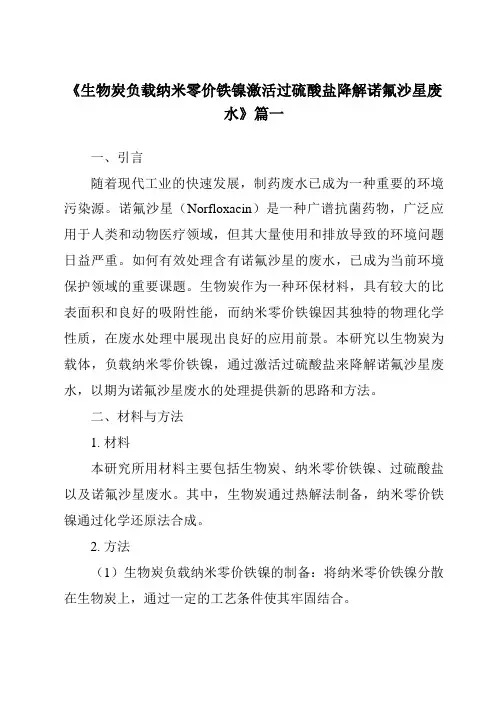 《生物炭负载纳米零价铁镍激活过硫酸盐降解诺氟沙星废水》篇一

一、引言

随着现代工业的快速发展，制药废水已成为一种重要的环境污染源。诺氟沙星（Norfloxacin）是一种广谱抗菌药物，广泛应用于人类和动物医疗领域，但其大量使用和排放导致的环境问题日益严重。如何有效处理含有诺氟沙星的废水，已成为当前环境保护领域的重要课题。生物炭作为一种环保材料，具有较大的比表面积和良好的吸附性能，而纳米零价铁镍因其独特的物理化学性质，在废水处理中展现出良好的应用前景。本研究以生物炭为载体，负载纳米零价铁镍，通过激活过硫酸盐来降解诺氟沙星废水，以期为诺氟沙星废水的处理提供新的思路和方法。

二、材料与方法

1. 材料

本研究所用材料主要包括生物炭、纳米零价铁镍、过硫酸盐以及诺氟沙星废水。其中，生物炭通过热解法制备，纳米零价铁镍通过化学还原法合成。

2. 方法

（1）生物炭负载纳米零价铁镍的制备：将纳米零价铁镍分散在生物炭上，通过一定的工艺条件使其牢固结合。